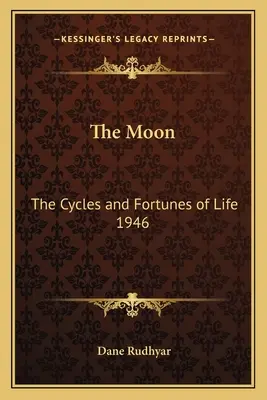 —KESSINGER'S LEGACY REPRINTS—

The Moon

The Cycles and Fortunes of Life 1946

Dane Rudhyar